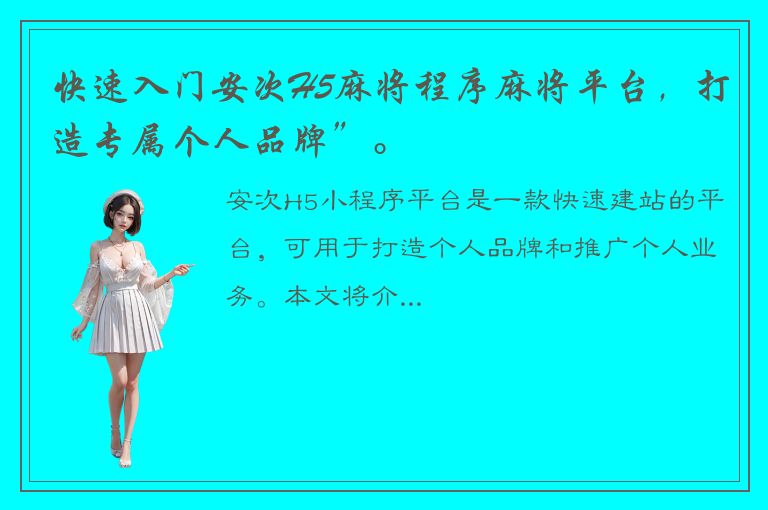 快速入门安次H5麻将程序麻将平台，打造专属个人品牌”。

安次H5小程序平台是一款快速建站的平台，可用于打造个人品牌和推广个人业务。本文将介...